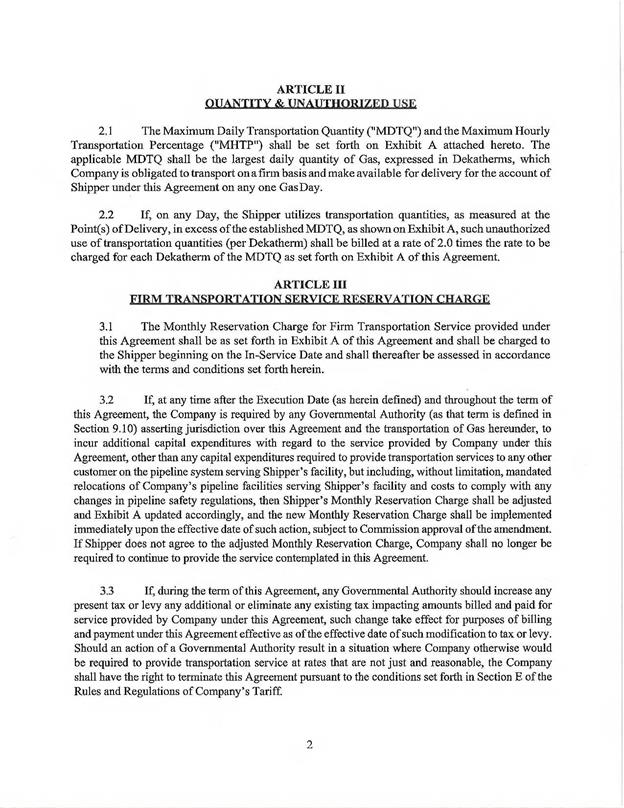 ARTICLE II
QUANTITY & UNAUTHORIZED USE

2.1 The Maximum Daily Transportation Quantity ("MDTQ") and the Maximum Hourly Transportation Percentage ("MHTP") shall be set forth on Exhibit A attached hereto. The applicable MDTQ shall be the largest daily quantity of Gas, expressed in Dekatherms, which Company is obligated to transport on a firm basis and make available for delivery for the account of Shipper under this Agreement on any one Gas Day.

2.2 If, on any Day, the Shipper utilizes transportation quantities, as measured at the Point(s) of Delivery, in excess of the established MDTQ, as shown on Exhibit A, such unauthorized use of transportation quantities (per Dekatherm) shall be billed at a rate of 2.0 times the rate to be charged for each Dekatherm of the MDTQ as set forth on Exhibit A of this Agreement.

ARTICLE III
FIRM TRANSPORTATION SERVICE RESERVATION CHARGE

3.1 The Monthly Reservation Charge for Firm Transportation Service provided under this Agreement shall be as set forth in Exhibit A of this Agreement and shall be charged to the Shipper beginning on the In-Service Date and shall thereafter be assessed in accordance with the terms and conditions set forth herein.

3.2 If, at any time after the Execution Date (as herein defined) and throughout the term of this Agreement, the Company is required by any Governmental Authority (as that term is defined in Section 9.10) asserting jurisdiction over this Agreement and the transportation of Gas hereunder, to incur additional capital expenditures with regard to the service provided by Company under this Agreement, other than any capital expenditures required to provide transportation services to any other customer on the pipeline system serving Shipper's facility, but including, without limitation, mandated relocations of Company's pipeline facilities serving Shipper's facility and costs to comply with any changes in pipeline safety regulations, then Shipper's Monthly Reservation Charge shall be adjusted and Exhibit A updated accordingly, and the new Monthly Reservation Charge shall be implemented immediately upon the effective date of such action, subject to Commission approval of the amendment. If Shipper does not agree to the adjusted Monthly Reservation Charge, Company shall no longer be required to continue to provide the service contemplated in this Agreement.

3.3 If, during the term of this Agreement, any Governmental Authority should increase any present tax or levy any additional or eliminate any existing tax impacting amounts billed and paid for service provided by Company under this Agreement, such change take effect for purposes of billing and payment under this Agreement effective as of the effective date of such modification to tax or levy. Should an action of a Governmental Authority result in a situation where Company otherwise would be required to provide transportation service at rates that are not just and reasonable, the Company shall have the right to terminate this Agreement pursuant to the conditions set forth in Section E of the Rules and Regulations of Company's Tariff.

2